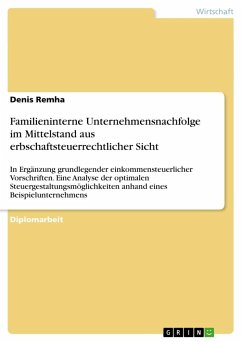 Wirtschaft

Denis Remha

Familieninterne Unternehmensnachfolge im Mittelstand aus erbschaftsteuerrechtlicher Sicht

In Ergänzung grundlegender einkommensteuerlicher Vorschriften. Eine Analyse der optimalen Steuergestaltungsmöglichkeiten anhand eines Beispielunternehmens

Diplomarbeit

GRIN